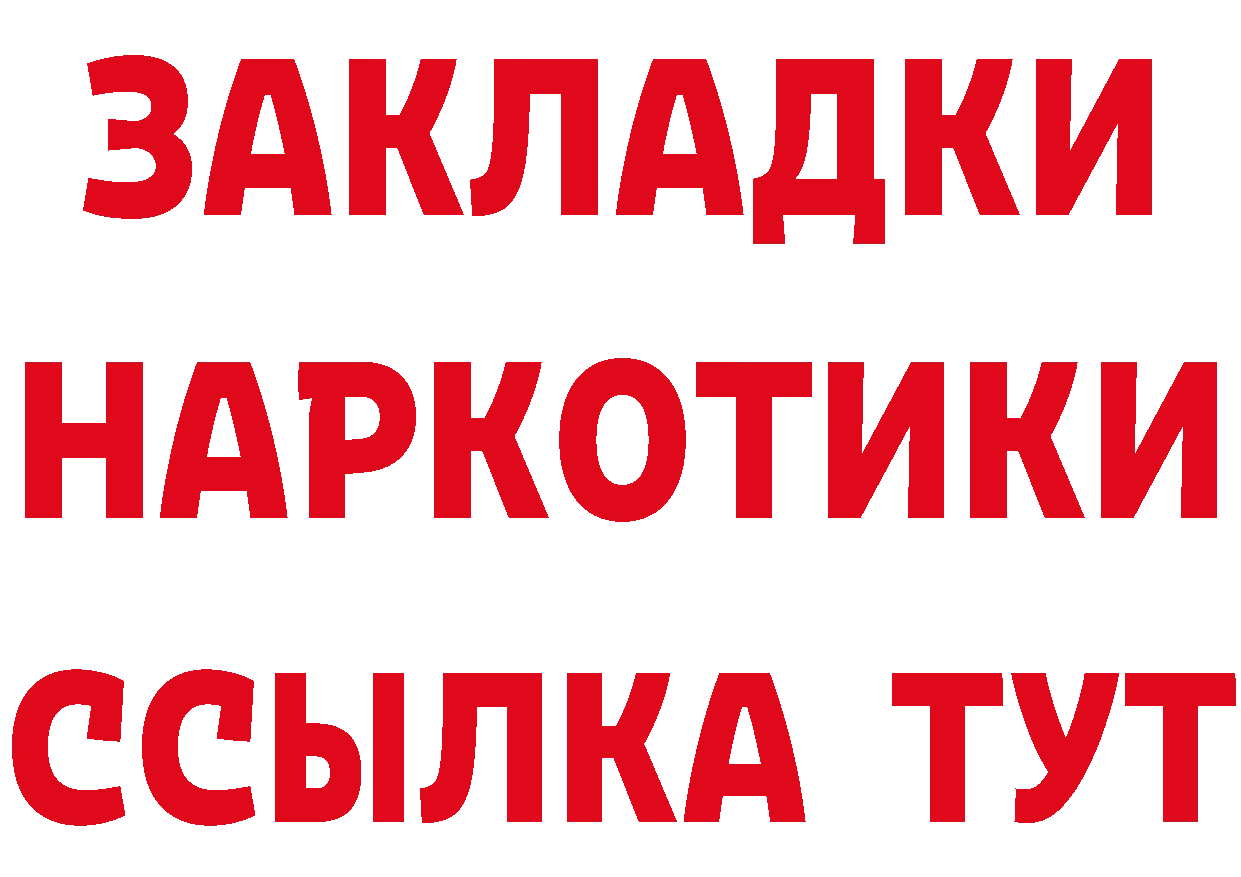 ЗАКЛАДКИ НАРКОТИКИ ССЫЛКА ТУТ